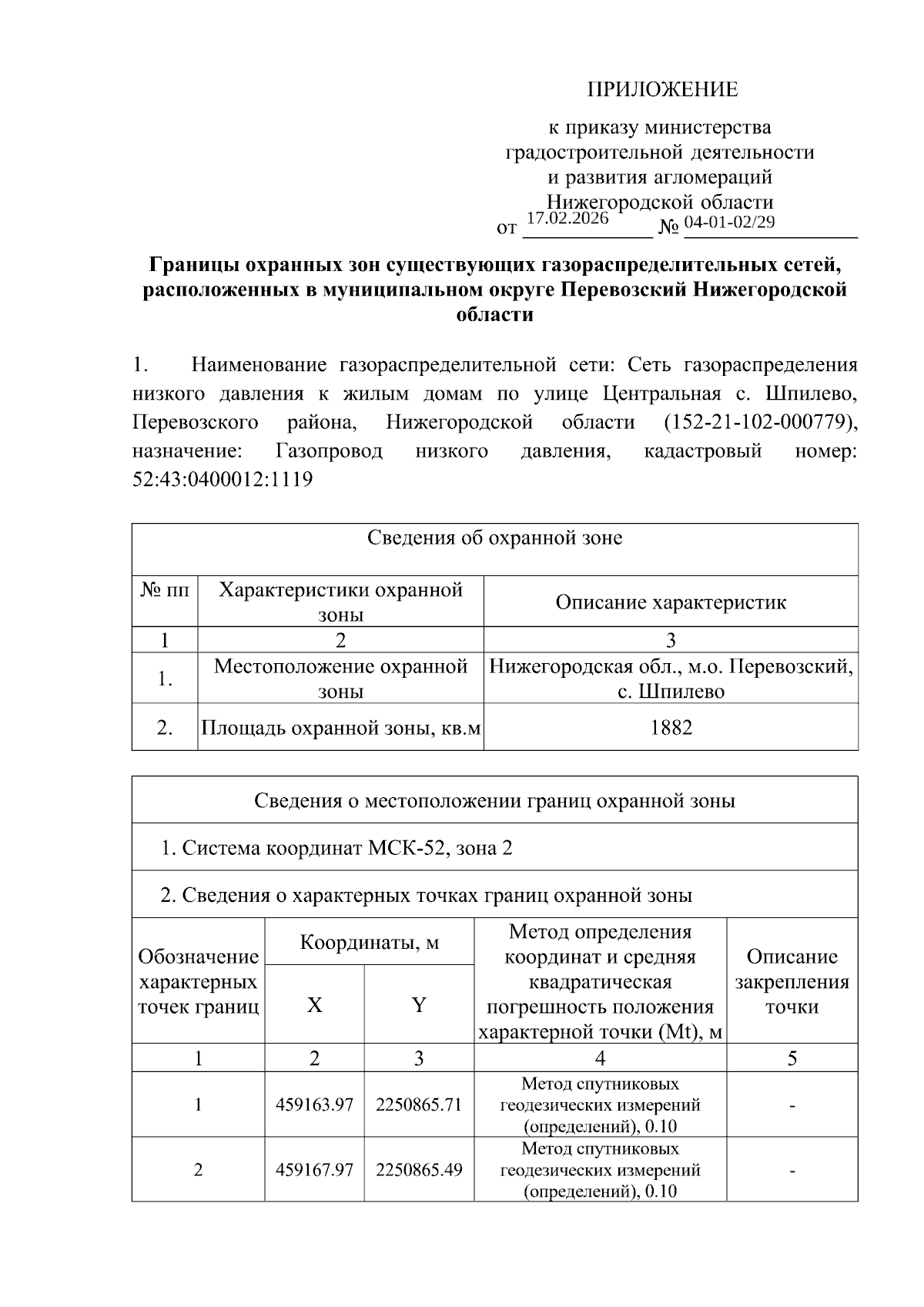 ПРИЛОЖЕНИЕ

к приказу министерства
градостроительной деятельности
и развития агломераций
Нижегородской области
от 17.02.2026 № 04-01-02/29

Границы охранных зон существующих газораспределительных сетей, расположенных в муниципальном округе Перевозский Нижегородской области

1. Наименование газораспределительной сети: Сеть газораспределения низкого давления к жилым домам по улице Центральная с. Шпилево, Перевозского района, Нижегородской области (152-21-102-000779), назначение: Газопровод низкого давления, кадастровый номер: 52:43:0400012:1119

| Сведения об охранной зоне | | |
|---|---|---|
| № пп | Характеристики охранной зоны | Описание характеристик |
| 1 | 2 | 3 |
| 1. | Местоположение охранной зоны | Нижегородская обл., м.о. Перевозский, с. Шпилево |
| 2. | Площадь охранной зоны, кв.м | 1882 |

| Сведения о местоположении границ охранной зоны | | | | |
|---|---|---|---|---|
| 1. Система координат МСК-52, зона 2 | | | | |
| 2. Сведения о характерных точках границ охранной зоны | | | | |
| Обозначение характерных точек границ | Координаты, м | | Метод определения координат и средняя квадратическая погрешность положения характерной точки (Mt), м | Описание закрепления точки |
| | X | Y | | |
| 1 | 2 | 3 | 4 | 5 |
| 1 | 459163.97 | 2250865.71 | Метод спутниковых геодезических измерений (определений), 0.10 | - |
| 2 | 459167.97 | 2250865.49 | Метод спутниковых геодезических измерений (определений), 0.10 | - |